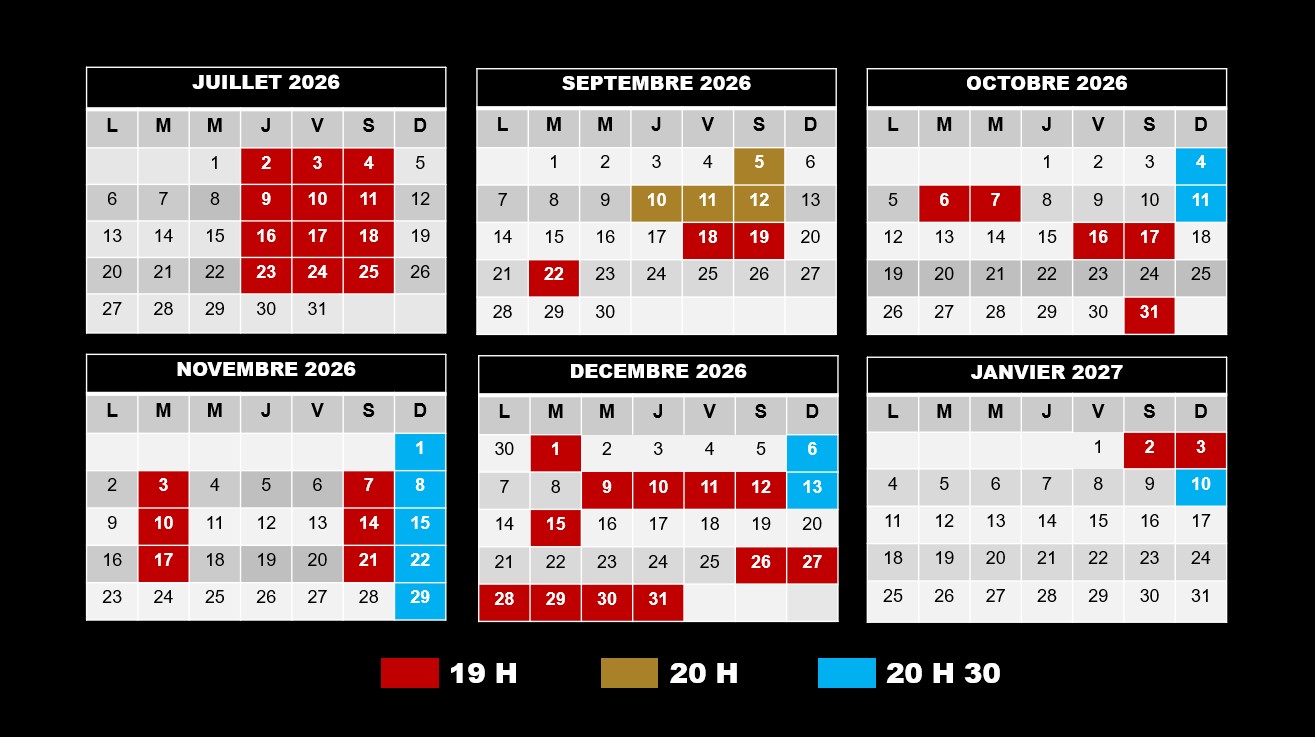 JUILLET 2026

| L | M | M | J | V | S | D |
|---|---|---|---|---|---|---|
| | | 1 | 2 | 3 | 4 | 5 |
| 6 | 7 | 8 | 9 | 10 | 11 | 12 |
| 13 | 14 | 15 | 16 | 17 | 18 | 19 |
| 20 | 21 | 22 | 23 | 24 | 25 | 26 |
| 27 | 28 | 29 | 30 | 31 | | |

SEPTEMBRE 2026

| L | M | M | J | V | S | D |
|---|---|---|---|---|---|---|
| | 1 | 2 | 3 | 4 | 5 | 6 |
| 7 | 8 | 9 | 10 | 11 | 12 | 13 |
| 14 | 15 | 16 | 17 | 18 | 19 | 20 |
| 21 | 22 | 23 | 24 | 25 | 26 | 27 |
| 28 | 29 | 30 | | | | |

OCTOBRE 2026

| L | M | M | J | V | S | D |
|---|---|---|---|---|---|---|
| | | | 1 | 2 | 3 | 4 |
| 5 | 6 | 7 | 8 | 9 | 10 | 11 |
| 12 | 13 | 14 | 15 | 16 | 17 | 18 |
| 19 | 20 | 21 | 22 | 23 | 24 | 25 |
| 26 | 27 | 28 | 29 | 30 | 31 | |

NOVEMBRE 2026

| L | M | M | J | V | S | D |
|---|---|---|---|---|---|---|
| | | | | | | 1 |
| 2 | 3 | 4 | 5 | 6 | 7 | 8 |
| 9 | 10 | 11 | 12 | 13 | 14 | 15 |
| 16 | 17 | 18 | 19 | 20 | 21 | 22 |
| 23 | 24 | 25 | 26 | 27 | 28 | 29 |

DECEMBRE 2026

| L | M | M | J | V | S | D |
|---|---|---|---|---|---|---|
| 30 | 1 | 2 | 3 | 4 | 5 | 6 |
| 7 | 8 | 9 | 10 | 11 | 12 | 13 |
| 14 | 15 | 16 | 17 | 18 | 19 | 20 |
| 21 | 22 | 23 | 24 | 25 | 26 | 27 |
| 28 | 29 | 30 | 31 | | | |

JANVIER 2027

| L | M | M | J | V | S | D |
|---|---|---|---|---|---|---|
| | | | | 1 | 2 | 3 |
| 4 | 5 | 6 | 7 | 8 | 9 | 10 |
| 11 | 12 | 13 | 14 | 15 | 16 | 17 |
| 18 | 19 | 20 | 21 | 22 | 23 | 24 |
| 25 | 26 | 27 | 28 | 29 | 30 | 31 |

19 H
20 H
20 H 30